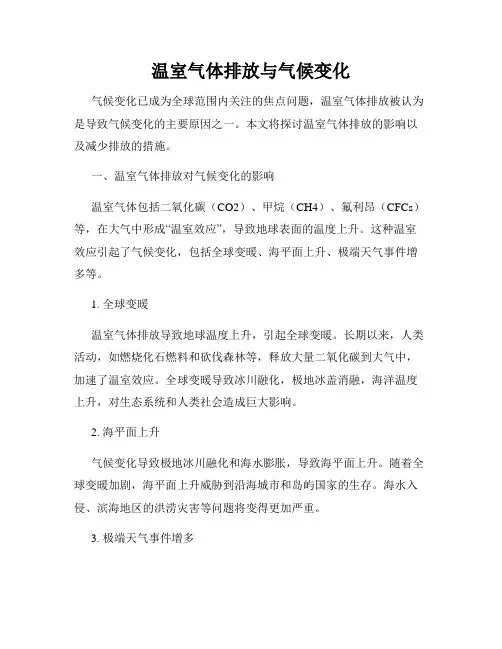 温室气体排放与气候变化

气候变化已成为全球范围内关注的焦点问题，温室气体排放被认为是导致气候变化的主要原因之一。本文将探讨温室气体排放的影响以及减少排放的措施。

一、温室气体排放对气候变化的影响

温室气体包括二氧化碳（CO2）、甲烷（CH4）、氟利昂（CFCs）等，在大气中形成“温室效应”，导致地球表面的温度上升。这种温室效应引起了气候变化，包括全球变暖、海平面上升、极端天气事件增多等。

1. 全球变暖

温室气体排放导致地球温度上升，引起全球变暖。长期以来，人类活动，如燃烧化石燃料和砍伐森林等，释放大量二氧化碳到大气中，加速了温室效应。全球变暖导致冰川融化，极地冰盖消融，海洋温度上升，对生态系统和人类社会造成巨大影响。

2. 海平面上升

气候变化导致极地冰川融化和海水膨胀，导致海平面上升。随着全球变暖加剧，海平面上升威胁到沿海城市和岛屿国家的生存。海水入侵、滨海地区的洪涝灾害等问题将变得更加严重。

3. 极端天气事件增多